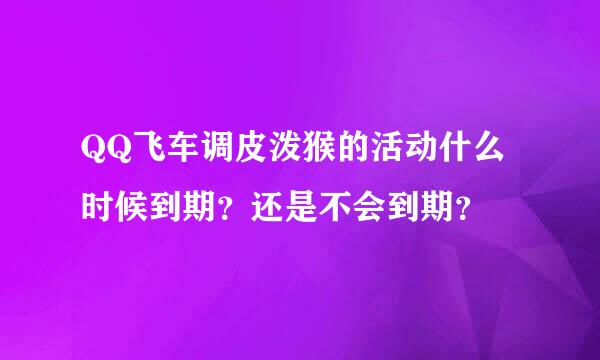 QQ飞车调皮泼猴的活动什么时候到期？还是不会到期？